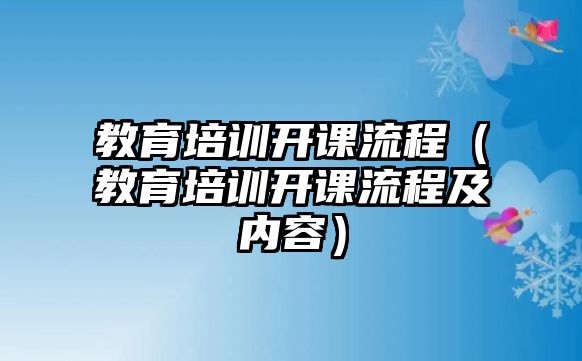 教育培训开课流程（教育培训开课流程及内容）